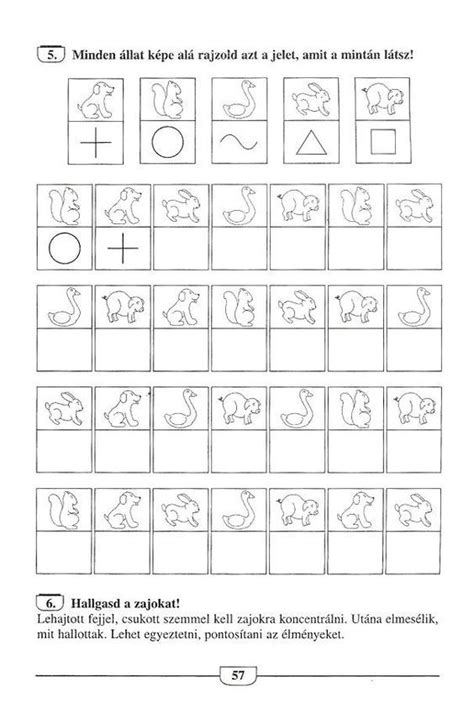 5. Minden állat képe alá rajzold azt a jelet, amit a mintán látsz!

6. Hallgasd a zajokat!
Lehajtott fejjel, csukott szemmel kell zajokra koncentrálni. Utána elmesélik, mit hallottak. Lehet egyeztetni, pontosítani az élményeket.

57